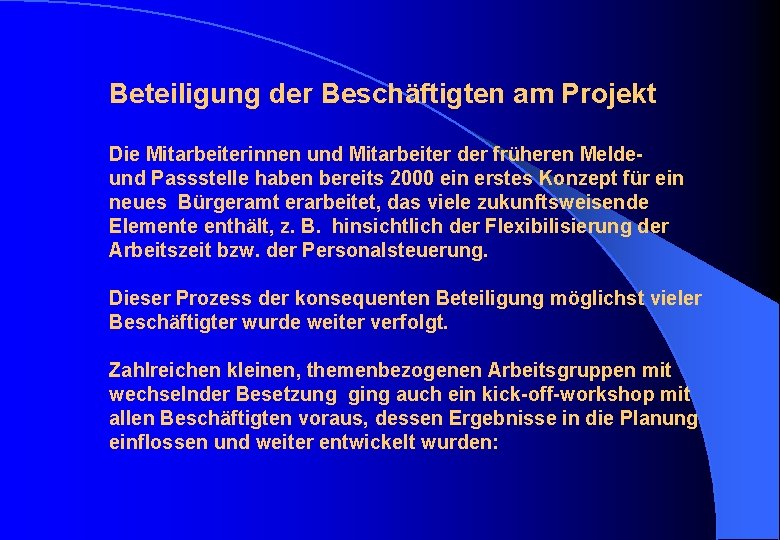 Beteiligung der Beschäftigten am Projekt

Die Mitarbeiterinnen und Mitarbeiter der früheren Melde- und Passstelle haben bereits 2000 ein erstes Konzept für ein neues Bürgeramt erarbeitet, das viele zukunftsweisende Elemente enthält, z. B. hinsichtlich der Flexibilisierung der Arbeitszeit bzw. der Personalsteuerung.

Dieser Prozess der konsequenten Beteiligung möglichst vieler Beschäftigter wurde weiter verfolgt.

Zahlreichen kleinen, themenbezogenen Arbeitsgruppen mit wechselnder Besetzung ging auch ein kick-off-workshop mit allen Beschäftigten voraus, dessen Ergebnisse in die Planung einflossen und weiter entwickelt wurden: